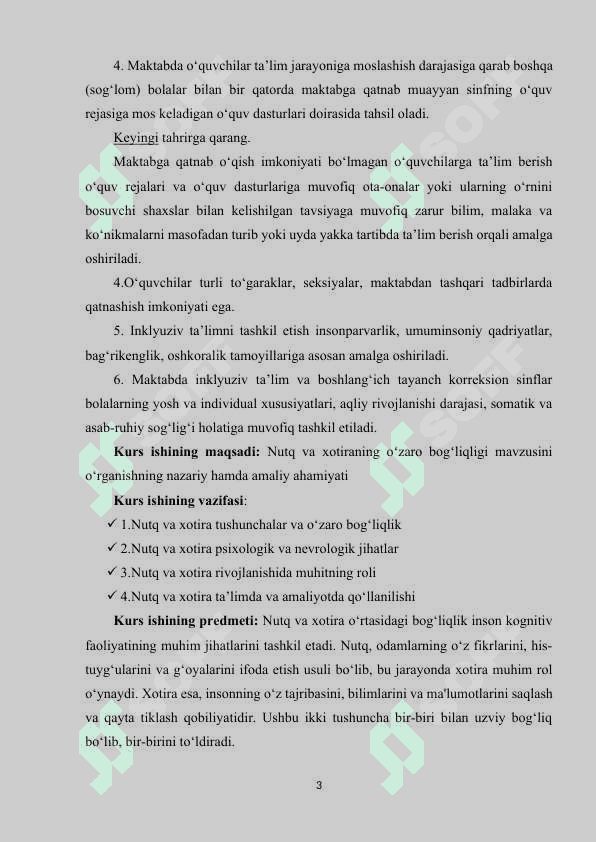 4. Maktabda o‘quvchilar ta’lim jarayoniga moslashish darajasiga qarab boshqa (sog‘lom) bolalar bilan bir qatorda maktabga qatnab muayyan sinfning o‘quv rejasiga mos keladigan o‘quv dasturlari doirasida tahsil oladi.

Keyingi tahrirga qarang.

Maktabga qatnab o‘qish imkoniyati bo‘lmagan o‘quvchilarga ta’lim berish o‘quv rejalari va o‘quv dasturlariga muvofiq ota-onalar yoki ularning o‘rnini bosuvchi shaxslar bilan kelishilgan tavsiyaga muvofiq zarur bilim, malaka va ko‘nikmalarni masofadan turib yoki uyda yakka tartibda ta’lim berish orqali amalga oshiriladi.

4.O‘quvchilar turli to‘garaklar, seksiyalar, maktabdan tashqari tadbirlarda qatnashish imkoniyati ega.

5. Inklyuziv ta’limni tashkil etish insonparvarlik, umuminsoniy qadriyatlar, bag‘rikenglik, oshkoralik tamoyillariga asosan amalga oshiriladi.

6. Maktabda inklyuziv ta’lim va boshlang‘ich tayanch korreksion sinflar bolalarning yosh va individual xususiyatlari, aqliy rivojlanishi darajasi, somatik va asab-ruhiy sog‘lig‘i holatiga muvofiq tashkil etiladi.

Kurs ishining maqsadi: Nutq va xotiraning o‘zaro bog‘liqligi mavzusini o‘rganishning nazariy hamda amaliy ahamiyati

Kurs ishining vazifasi:

✓ 1.Nutq va xotira tushunchalar va o‘zaro bog‘liqlik

✓ 2.Nutq va xotira psixologik va nevrologik jihatlar

✓ 3.Nutq va xotira rivojlanishida muhitning roli

✓ 4.Nutq va xotira ta’limda va amaliyotda qo‘llanilishi

Kurs ishining predmeti: Nutq va xotira o‘rtasidagi bog‘liqlik inson kognitiv faoliyatining muhim jihatlarini tashkil etadi. Nutq, odamlarning o‘z fikrlarini, his-tuyg‘ularini va g‘oyalarini ifoda etish usuli bo‘lib, bu jarayonda xotira muhim rol o‘ynaydi. Xotira esa, insonning o‘z tajribasini, bilimlarini va ma'lumotlarini saqlash va qayta tiklash qobiliyatidir. Ushbu ikki tushuncha bir-biri bilan uzviy bog‘liq bo‘lib, bir-birini to‘ldiradi.

3